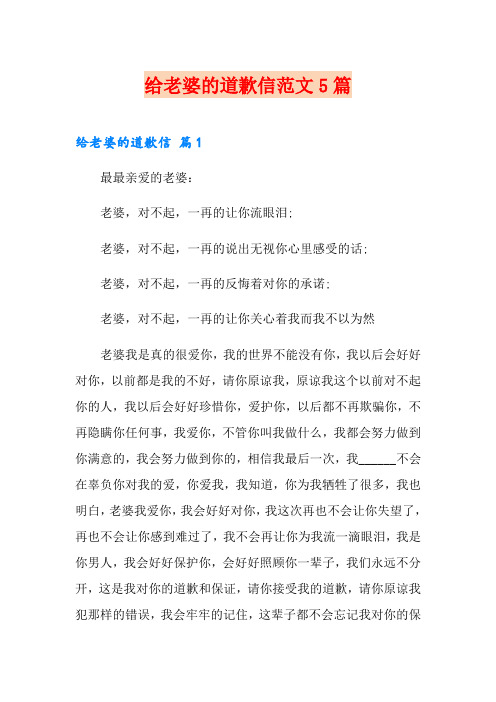 给老婆的道歉信范文5篇

给老婆的道歉信 篇1

最最亲爱的老婆：

老婆，对不起，一再的让你流眼泪；

老婆，对不起，一再的说出无视你心里感受的话；

老婆，对不起，一再的反悔着对你的承诺；

老婆，对不起，一再的让你关心着我而我不以为然

老婆我是真的很爱你，我的世界不能没有你，我以后会好好对你，以前都是我的不好，请你原谅我，原谅我这个以前对不起你的人，我以后会好好珍惜你，爱护你，以后都不再欺骗你，不再隐瞒你任何事，我爱你，不管你叫我做什么，我都会努力做到你满意的，我会努力做到你的，相信我最后一次，我______不会在辜负你对我的爱，你爱我，我知道，你为我牺牲了很多，我也明白，老婆我爱你，我会好好对你，我这次再也不会让你失望了，再也不会让你感到难过了，我不会再让你为我流一滴眼泪，我是你男人，我会好好保护你，会好好照顾你一辈子，我们永远不分开，这是我对你的道歉和保证，请你接受我的道歉，请你原谅我犯那样的错误，我会牢牢的记住，这辈子都不会忘记我对你的保